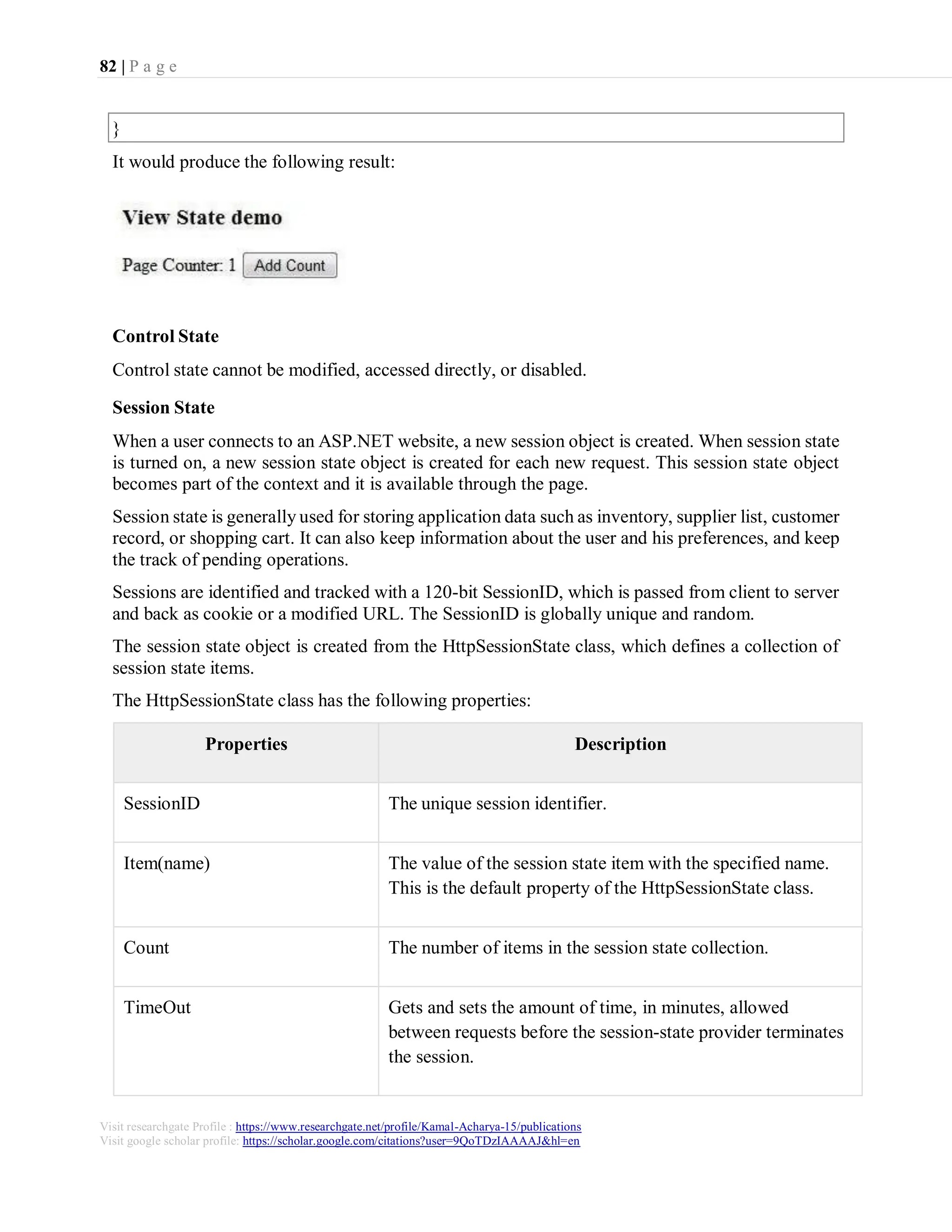 82 | P a g e

}

It would produce the following result:

View State demo

Page Counter: 1 Add Count

Control State

Control state cannot be modified, accessed directly, or disabled.

Session State

When a user connects to an ASP.NET website, a new session object is created. When session state is turned on, a new session state object is created for each new request. This session state object becomes part of the context and it is available through the page.

Session state is generally used for storing application data such as inventory, supplier list, customer record, or shopping cart. It can also keep information about the user and his preferences, and keep the track of pending operations.

Sessions are identified and tracked with a 120-bit SessionID, which is passed from client to server and back as cookie or a modified URL. The SessionID is globally unique and random.

The session state object is created from the HttpSessionState class, which defines a collection of session state items.

The HttpSessionState class has the following properties:

| Properties | Description |
|---|---|
| SessionID | The unique session identifier. |
| Item(name) | The value of the session state item with the specified name. This is the default property of the HttpSessionState class. |
| Count | The number of items in the session state collection. |
| TimeOut | Gets and sets the amount of time, in minutes, allowed between requests before the session-state provider terminates the session. |

Visit researchgate Profile : https://www.researchgate.net/profile/Kamal-Acharya-15/publications
Visit google scholar profile: https://scholar.google.com/citations?user=9QoTDzIAAAAJ&hl=en